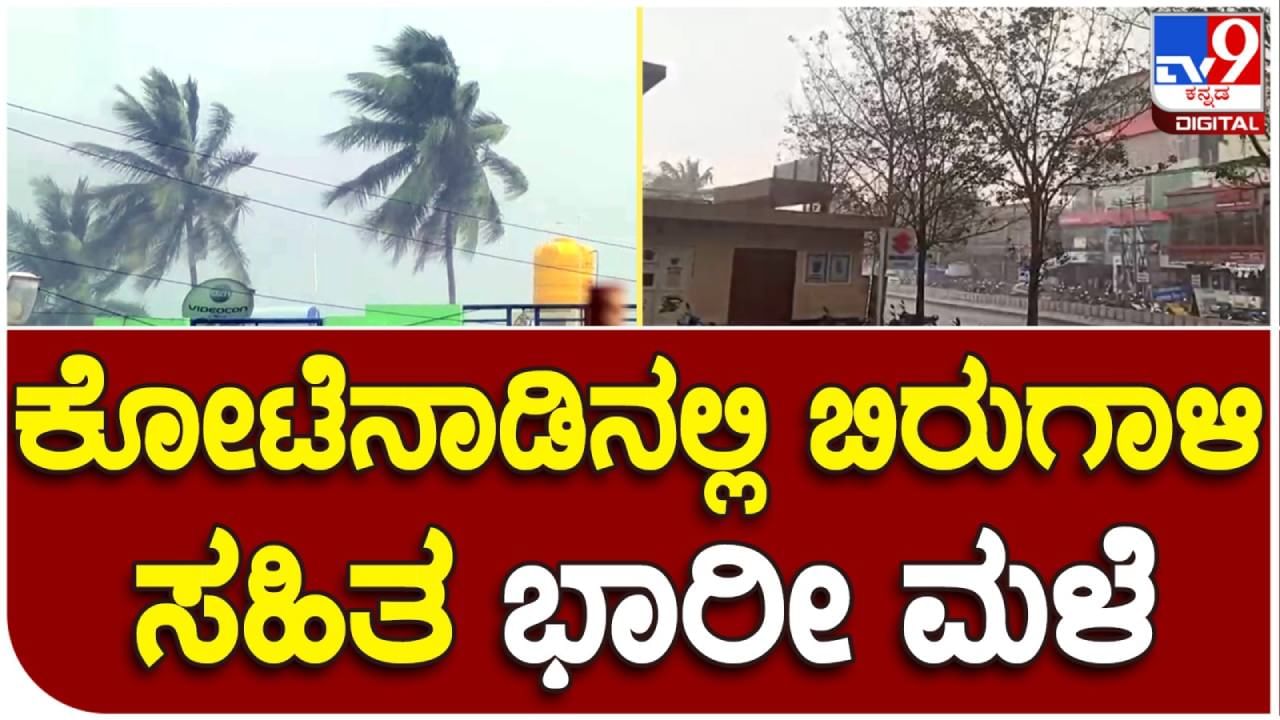 TV9 ಕನ್ನಡ DIGITAL

VIDEOCON

ಕೋಟೆನಾಡಿನಲ್ಲಿ ಬಿರುಗಾಳಿ ಸಹಿತ ಭಾರೀ ಮಳೆ